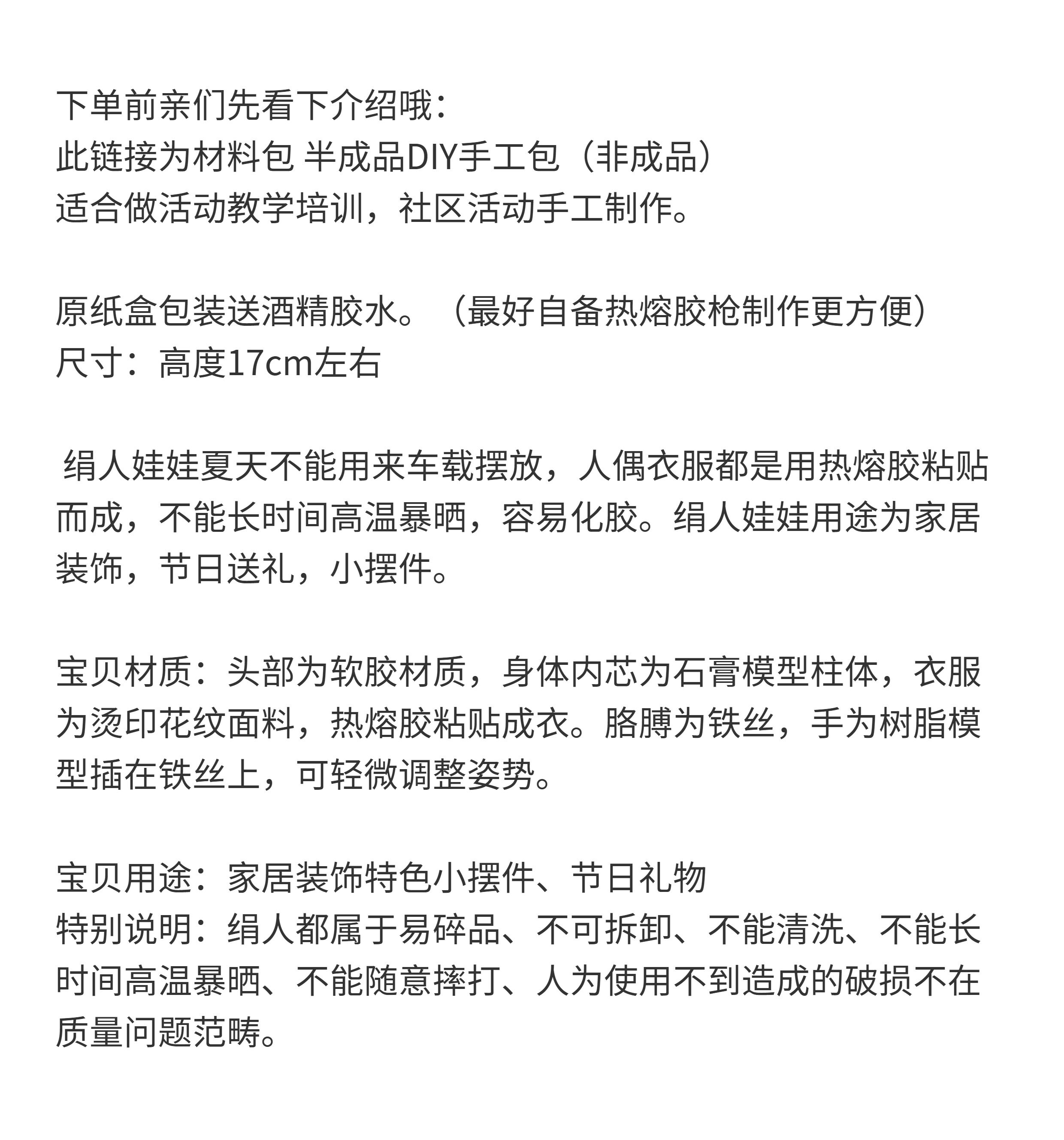 下单前亲们先看下介绍哦：
此链接为材料包 半成品DIY手工包（非成品）
适合做活动教学培训，社区活动手工制作。

原纸盒包装送酒精胶水。（最好自备热熔胶枪制作更方便）
尺寸：高度17cm左右

绢人娃娃夏天不能用来车载摆放，人偶衣服都是用热熔胶粘贴而成，不能长时间高温暴晒，容易化胶。绢人娃娃用途为家居装饰，节日送礼，小摆件。

宝贝材质：头部为软胶材质，身体内芯为石膏模型柱体，衣服为烫印花纹面料，热熔胶粘贴成衣。胳膊为铁丝，手为树脂模型插在铁丝上，可轻微调整姿势。

宝贝用途：家居装饰特色小摆件、节日礼物
特别说明：绢人都属于易碎品、不可拆卸、不能清洗、不能长时间高温暴晒、不能随意摔打、人为使用不到造成的破损不在质量问题范畴。